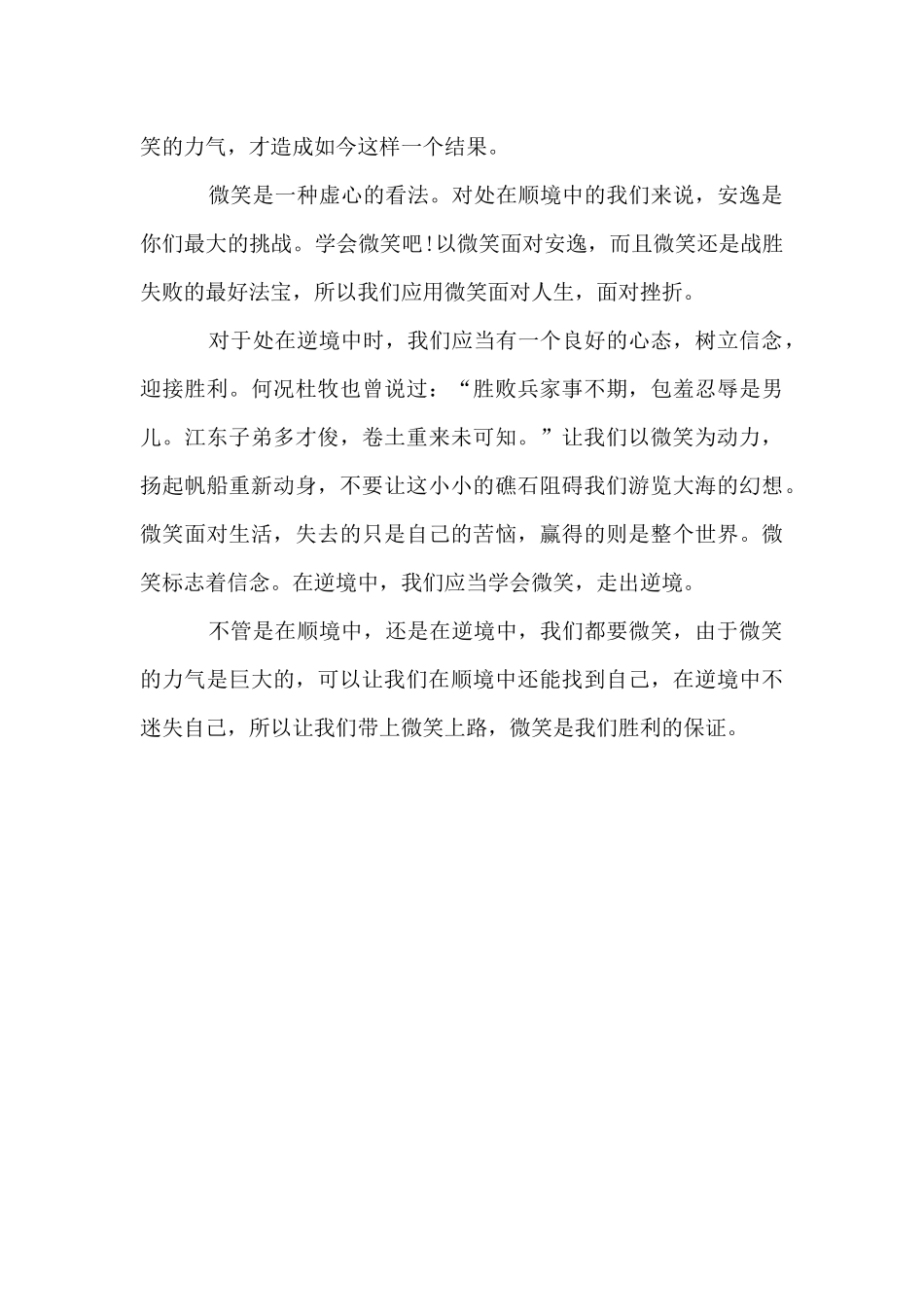 笑的力气，才造成如今这样一个结果。

微笑是一种虚心的看法。对处在顺境中的我们来说，安逸是你们最大的挑战。学会微笑吧!以微笑面对安逸，而且微笑还是战胜失败的最好法宝，所以我们应用微笑面对人生，面对挫折。

对于处在逆境中时，我们应当有一个良好的心态，树立信念，迎接胜利。何况杜牧也曾说过：“胜败兵家事不期，包羞忍辱是男儿。江东子弟多才俊，卷土重来未可知。”让我们以微笑为动力，扬起帆船重新动身，不要让这小小的礁石阻碍我们游览大海的幻想。微笑面对生活，失去的只是自己的苦恼，赢得的则是整个世界。微笑标志着信念。在逆境中，我们应当学会微笑，走出逆境。

不管是在顺境中，还是在逆境中，我们都要微笑，由于微笑的力气是巨大的，可以让我们在顺境中还能找到自己，在逆境中不迷失自己，所以让我们带上微笑上路，微笑是我们胜利的保证。